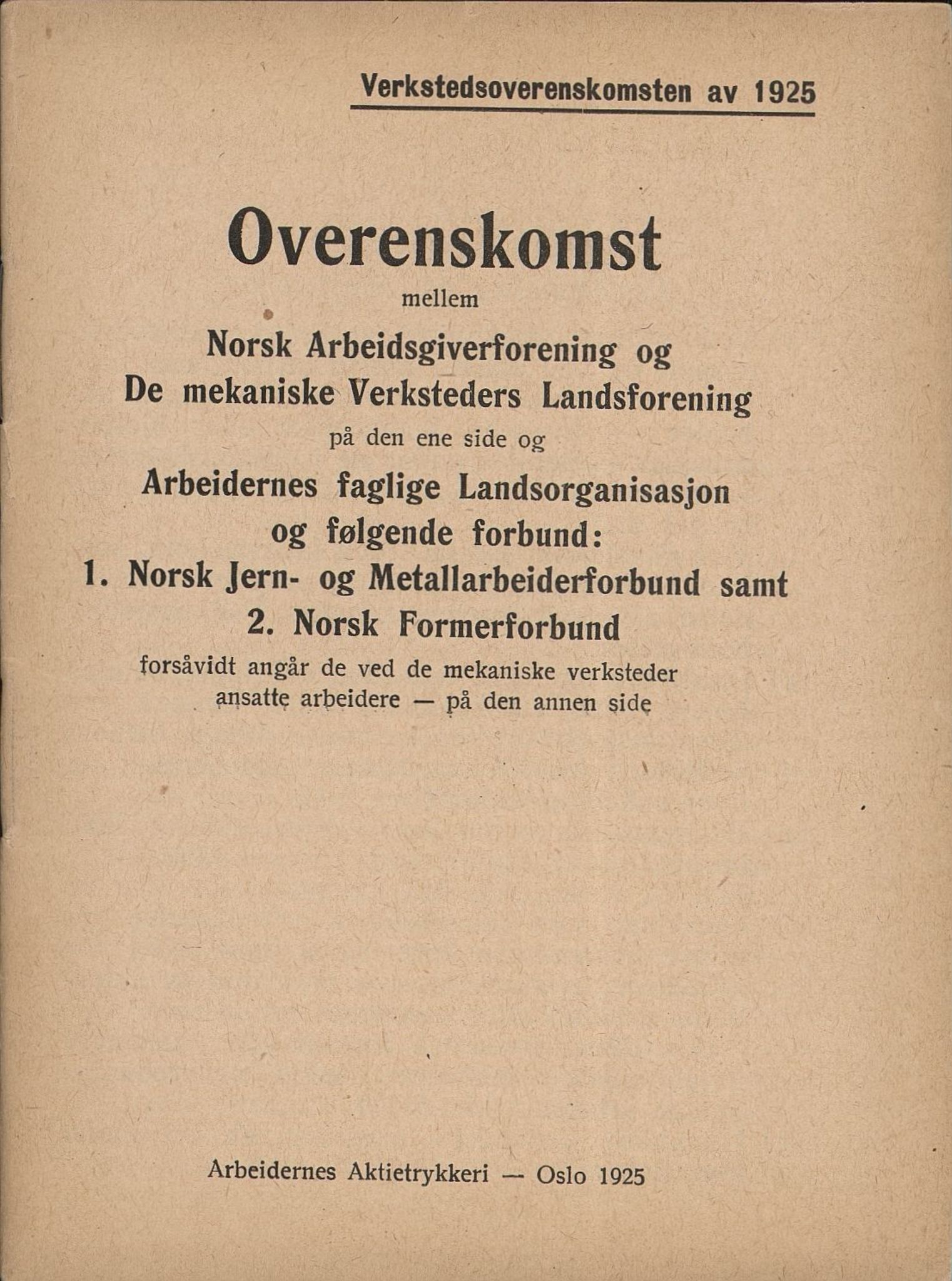 Verkstedsoverenskomsten av 1925

Overenskomst

mellem

Norsk Arbeidsgiverforening og
De mekaniske Verksteders Landsforening
på den ene side og
Arbeidernes faglige Landsorganisasjon
og følgende forbund:
1. Norsk Jern- og Metallarbeiderforbund samt
2. Norsk Formerforbund
forsåvidt angår de ved de mekaniske verksteder
ansatte arbeidere — på den annen side

Arbeidernes Aktietrykkeri — Oslo 1925